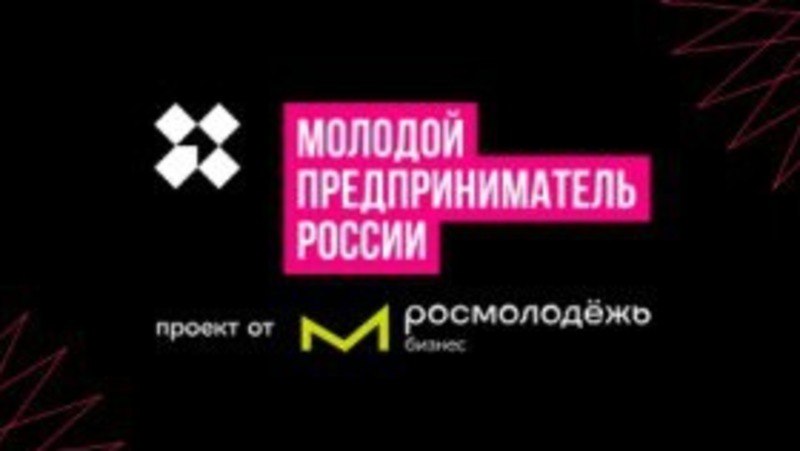 МОЛОДОЙ ПРЕДПРИНИМАТЕЛЬ РОССИИ

проект от

росмолодёжь
бизнес